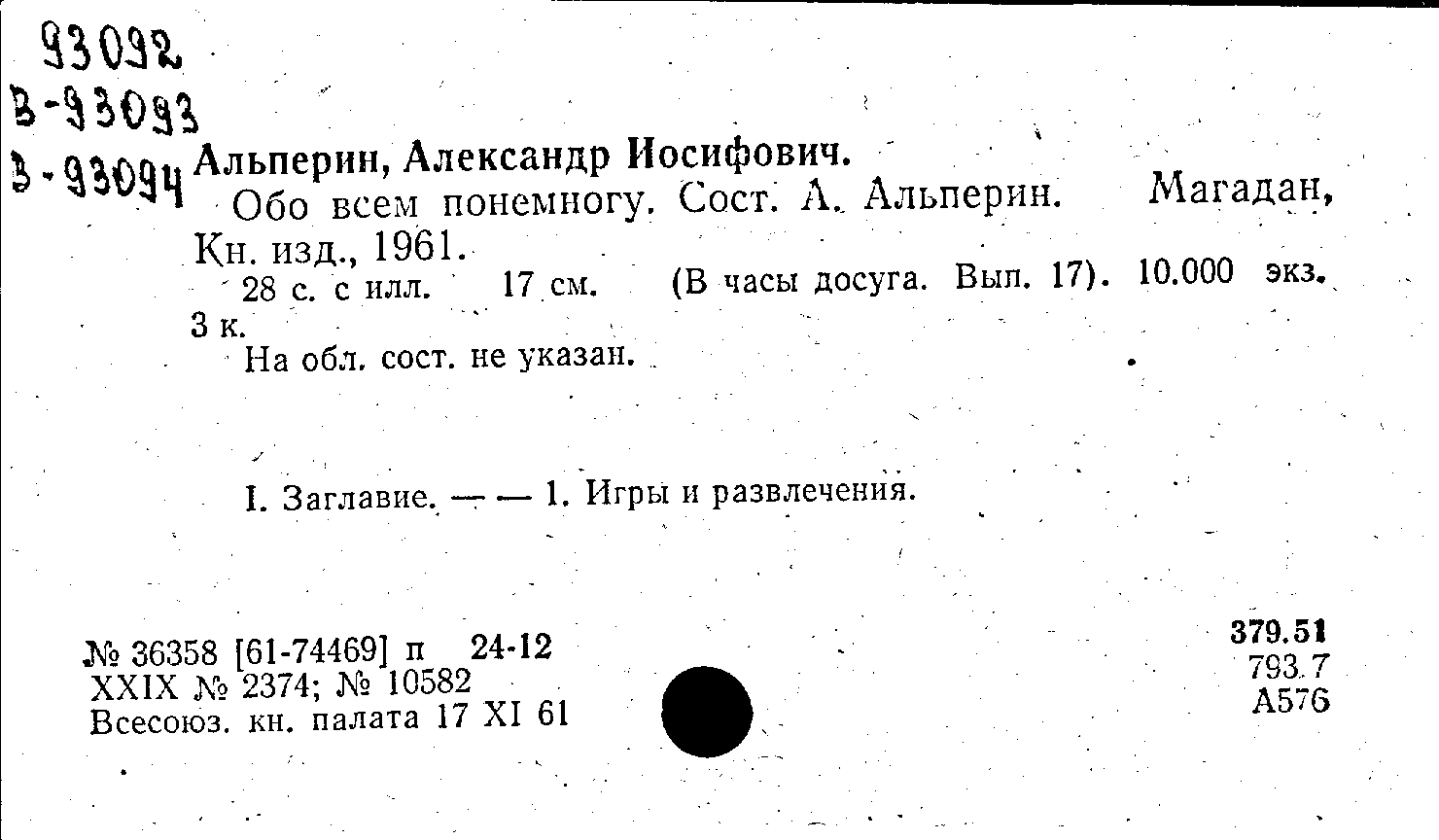 93092
В-93093
В-93094

Альперин, Александр Иосифович.
Обо всем понемногу. Сост. А. Альперин. Магадан, Кн. изд., 1961.
28 с. с илл. 17 см. (В часы досуга. Вып. 17). 10.000 экз. 3 к.
На обл. сост. не указан.

I. Заглавие. — — 1. Игры и развлечения.

№ 36358 [61-74469] п 24-12
XXIX № 2374; № 10582
Всесоюз. кн. палата 17 XI 61

379.51
793.7
А576